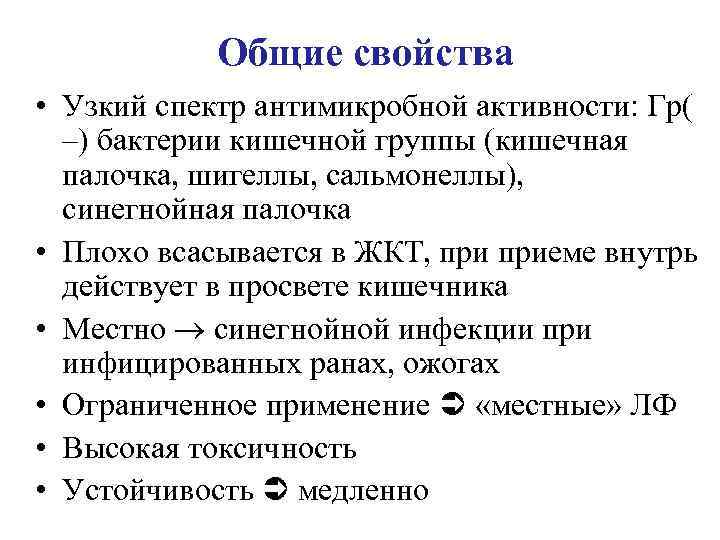 Общие свойства

• Узкий спектр антимикробной активности: Гр(–) бактерии кишечной группы (кишечная палочка, шигеллы, сальмонеллы), синегнойная палочка
• Плохо всасывается в ЖКТ, при приеме внутрь действует в просвете кишечника
• Местно → синегнойной инфекции при инфицированных ранах, ожогах
• Ограниченное применение ➲ «местные» ЛФ
• Высокая токсичность
• Устойчивость ➲ медленно